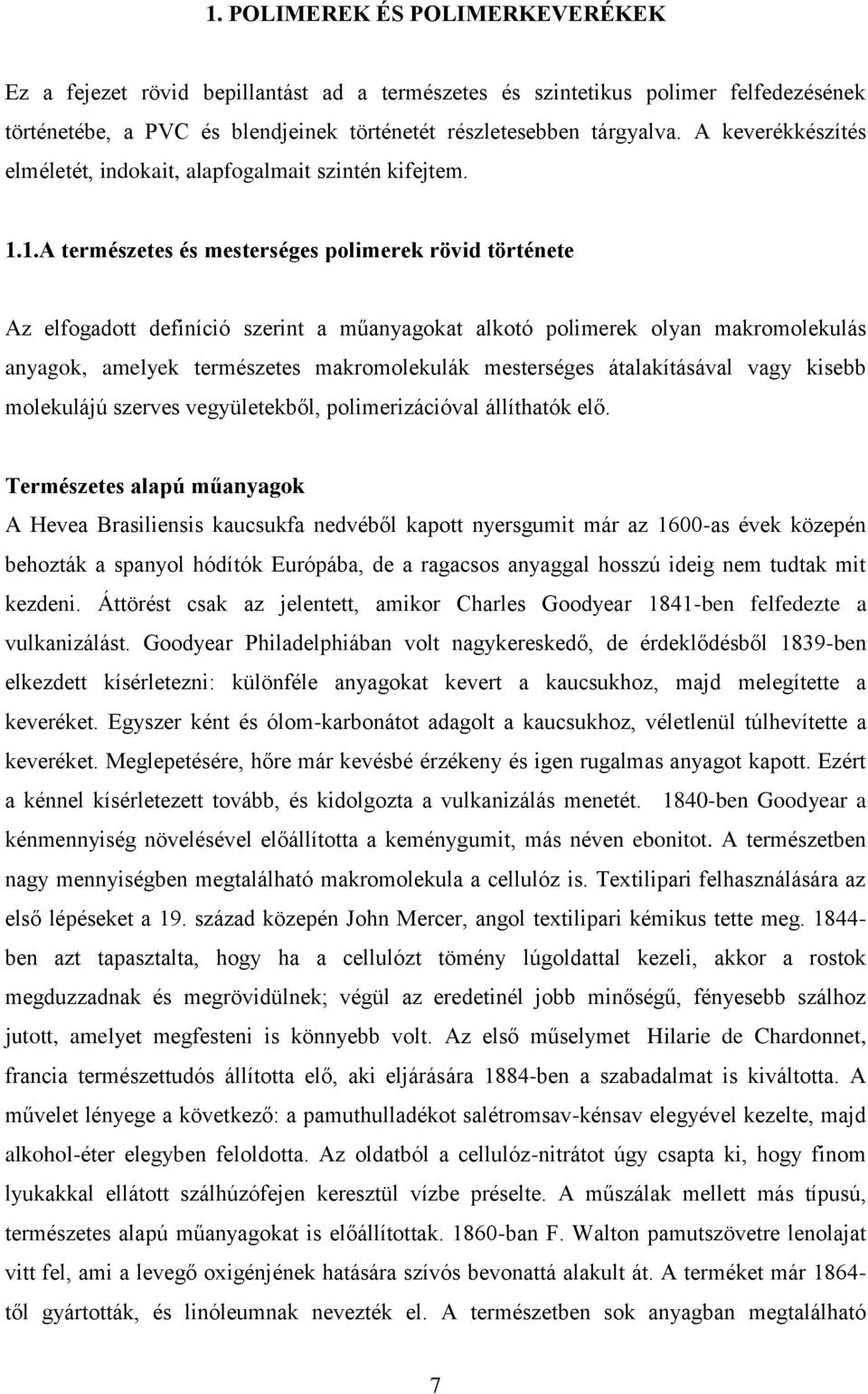 1. POLIMEREK ÉS POLIMERKEVERÉKEK

Ez a fejezet rövid bepillantást ad a természetes és szintetikus polimer felfedezésének történetébe, a PVC és blendjeinek történetét részletesebben tárgyalva. A keverékkészítés elméletét, indokait, alapfogalmait szintén kifejtem.

1.1.A természetes és mesterséges polimerek rövid története

Az elfogadott definíció szerint a műanyagokat alkotó polimerek olyan makromolekulás anyagok, amelyek természetes makromolekulák mesterséges átalakításával vagy kisebb molekulájú szerves vegyületekből, polimerizációval állíthatók elő.

Természetes alapú műanyagok

A Hevea Brasiliensis kaucsukfa nedvéből kapott nyersgumit már az 1600-as évek közepén behozták a spanyol hódítók Európába, de a ragacsos anyaggal hosszú ideig nem tudtak mit kezdeni. Áttörést csak az jelentett, amikor Charles Goodyear 1841-ben felfedezte a vulkanizálást. Goodyear Philadelphiában volt nagykereskedő, de érdeklődésből 1839-ben elkezdett kísérletezni: különféle anyagokat kevert a kaucsukhoz, majd melegítette a keveréket. Egyszer ként és ólom-karbonátot adagolt a kaucsukhoz, véletlenül túlhevítette a keveréket. Meglepetésére, hőre már kevésbé érzékeny és igen rugalmas anyagot kapott. Ezért a kénnel kísérletezett tovább, és kidolgozta a vulkanizálás menetét. 1840-ben Goodyear a kénmennyiség növelésével előállította a keménygumit, más néven ebonitot. A természetben nagy mennyiségben megtalálható makromolekula a cellulóz is. Textilipari felhasználására az első lépéseket a 19. század közepén John Mercer, angol textilipari kémikus tette meg. 1844-ben azt tapasztalta, hogy ha a cellulózt tömény lúgoldattal kezeli, akkor a rostok megduzzadnak és megrövidülnek; végül az eredetinél jobb minőségű, fényesebb szálhoz jutott, amelyet megfesteni is könnyebb volt. Az első műselymet Hilarie de Chardonnet, francia természettudós állította elő, aki eljárására 1884-ben a szabadalmat is kiváltotta. A művelet lényege a következő: a pamuthulladékot salétromsav-kénsav elegyével kezelte, majd alkohol-éter elegyben feloldotta. Az oldatból a cellulóz-nitrátot úgy csapta ki, hogy finom lyukakkal ellátott szálhúzófejen keresztül vízbe préselte. A műszálak mellett más típusú, természetes alapú műanyagokat is előállítottak. 1860-ban F. Walton pamutszövetre lenolajat vitt fel, ami a levegő oxigénjének hatására szívós bevonattá alakult át. A terméket már 1864-től gyártották, és linóleumnak nevezték el. A természetben sok anyagban megtalálható

7